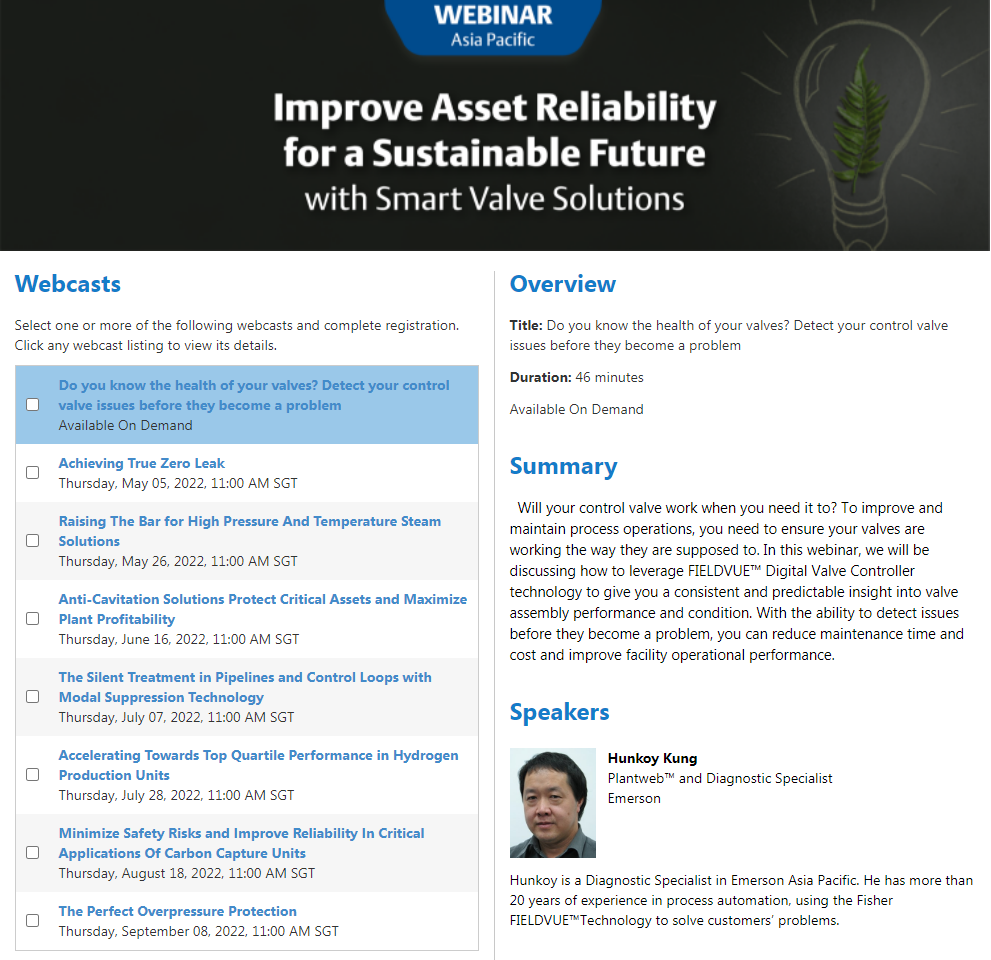 WEBINAR
Asia Pacific

Improve Asset Reliability for a Sustainable Future with Smart Valve Solutions

Webcasts

Select one or more of the following webcasts and complete registration. Click any webcast listing to view its details.

Do you know the health of your valves? Detect your control valve issues before they become a problem
Available On Demand

Achieving True Zero Leak
Thursday, May 05, 2022, 11:00 AM SGT

Raising The Bar for High Pressure And Temperature Steam Solutions
Thursday, May 26, 2022, 11:00 AM SGT

Anti-Cavitation Solutions Protect Critical Assets and Maximize Plant Profitability
Thursday, June 16, 2022, 11:00 AM SGT

The Silent Treatment in Pipelines and Control Loops with Modal Suppression Technology
Thursday, July 07, 2022, 11:00 AM SGT

Accelerating Towards Top Quartile Performance in Hydrogen Production Units
Thursday, July 28, 2022, 11:00 AM SGT

Minimize Safety Risks and Improve Reliability In Critical Applications Of Carbon Capture Units
Thursday, August 18, 2022, 11:00 AM SGT

The Perfect Overpressure Protection
Thursday, September 08, 2022, 11:00 AM SGT

Overview

Title: Do you know the health of your valves? Detect your control valve issues before they become a problem

Duration: 46 minutes

Available On Demand

Summary

Will your control valve work when you need it to? To improve and maintain process operations, you need to ensure your valves are working the way they are supposed to. In this webinar, we will be discussing how to leverage FIELDVUE™ Digital Valve Controller technology to give you a consistent and predictable insight into valve assembly performance and condition. With the ability to detect issues before they become a problem, you can reduce maintenance time and cost and improve facility operational performance.

Speakers

Hunkoy Kung
Plantweb™ and Diagnostic Specialist
Emerson

Hunkoy is a Diagnostic Specialist in Emerson Asia Pacific. He has more than 20 years of experience in process automation, using the Fisher FIELDVUE™Technology to solve customers' problems.